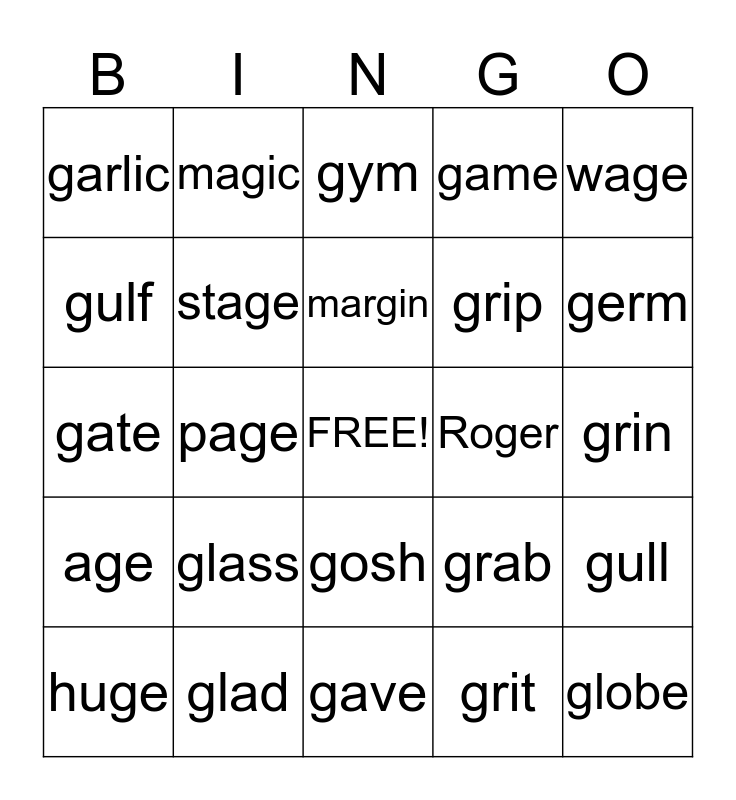 | B | I | N | G | O |
|---|---|---|---|---|
| garlic | magic | gym | game | wage |
| gulf | stage | margin | grip | germ |
| gate | page | FREE! | Roger | grin |
| age | glass | gosh | grab | gull |
| huge | glad | gave | grit | globe |